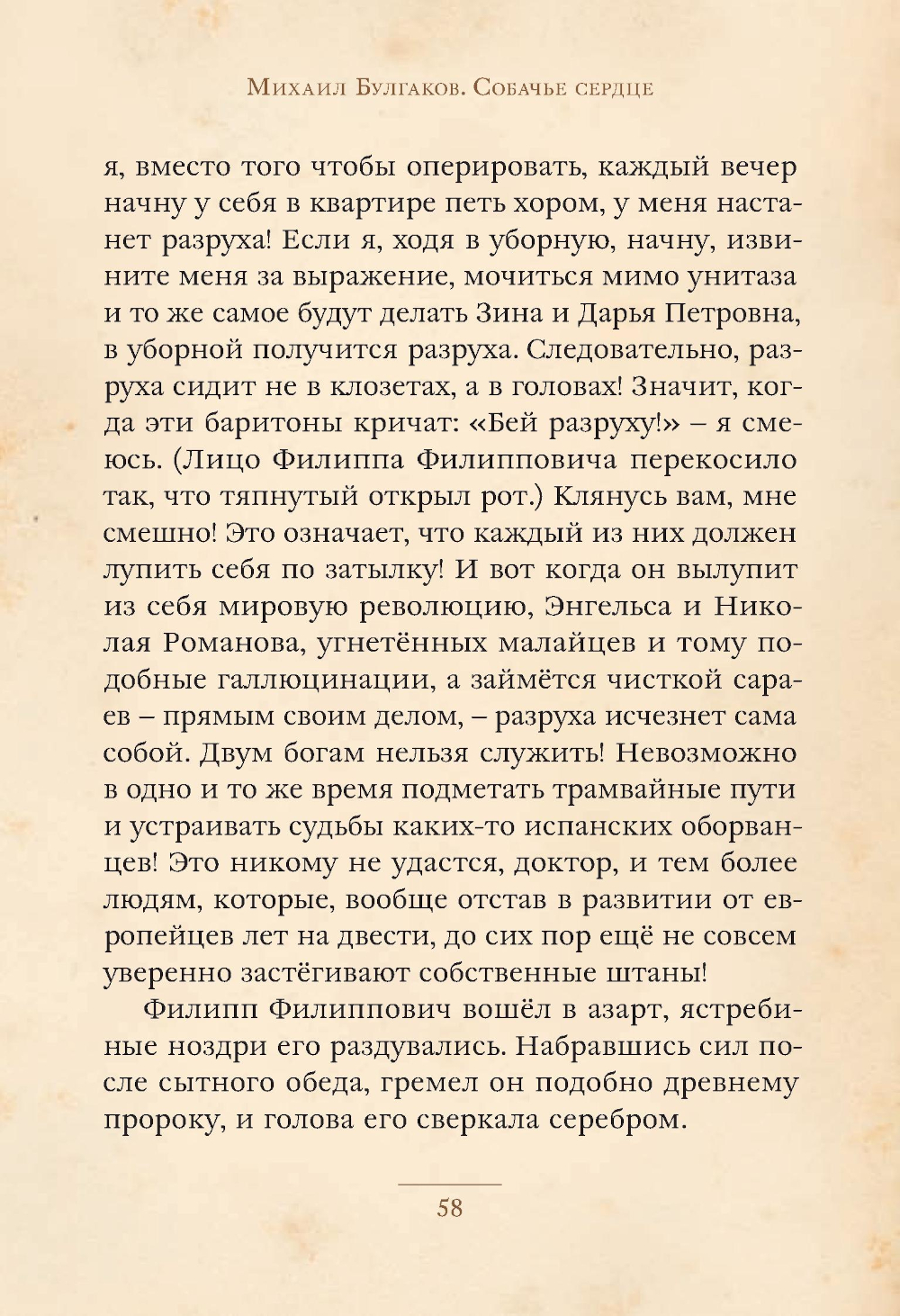 Михаил Булгаков. Собачье сердце

я, вместо того чтобы оперировать, каждый вечер начну у себя в квартире петь хором, у меня настанет разруха! Если я, ходя в уборную, начну, извините меня за выражение, мочиться мимо унитаза и то же самое будут делать Зина и Дарья Петровна, в уборной получится разруха. Следовательно, разруха сидит не в клозетах, а в головах! Значит, когда эти баритоны кричат: «Бей разруху!» – я смеюсь. (Лицо Филиппа Филипповича перекосило так, что тяпнутый открыл рот.) Клянусь вам, мне смешно! Это означает, что каждый из них должен лупить себя по затылку! И вот когда он вылупит из себя мировую революцию, Энгельса и Николая Романова, угнетённых малайцев и тому подобные галлюцинации, а займётся чисткой сараев – прямым своим делом, – разруха исчезнет сама собой. Двум богам нельзя служить! Невозможно в одно и то же время подметать трамвайные пути и устраивать судьбы каких-то испанских оборванцев! Это никому не удастся, доктор, и тем более людям, которые, вообще отстав в развитии от европейцев лет на двести, до сих пор ещё не совсем уверенно застёгивают собственные штаны!

Филипп Филиппович вошёл в азарт, ястребиные ноздри его раздувались. Набравшись сил после сытного обеда, гремел он подобно древнему пророку, и голова его сверкала серебром.

58